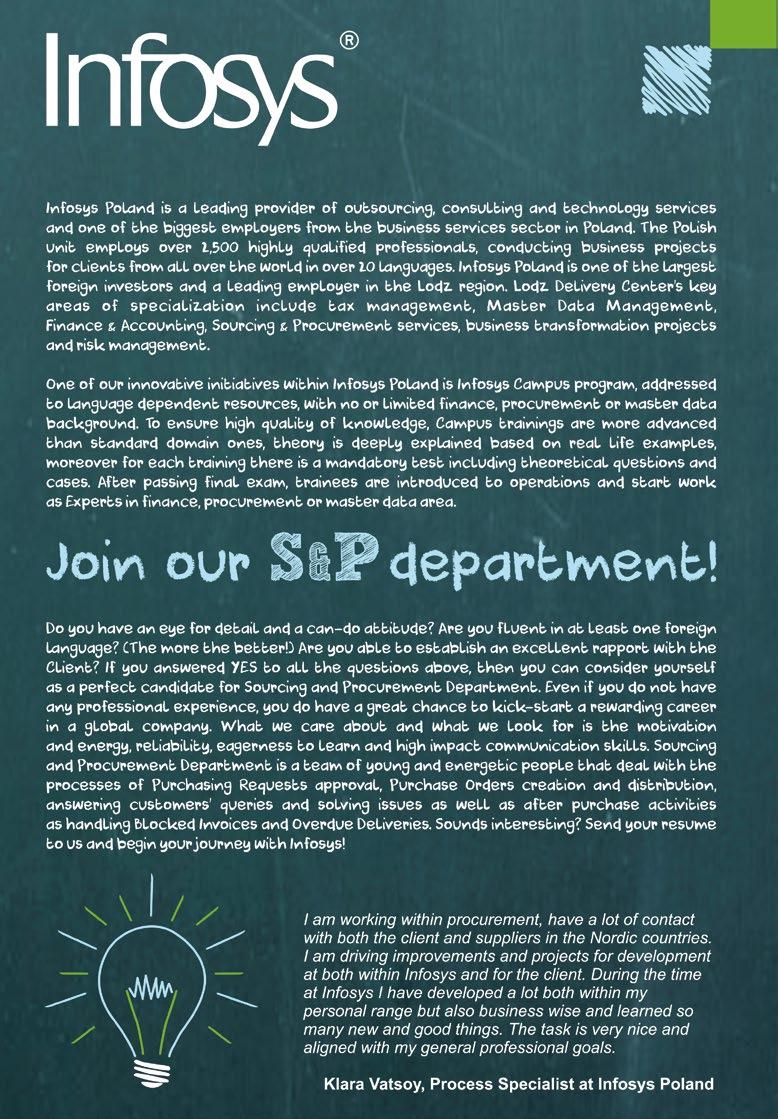 Infosys®

Infosys Poland is a leading provider of outsourcing, consulting and technology services and one of the biggest employers from the business services sector in Poland. The Polish unit employs over 2,500 highly qualified professionals, conducting business projects for clients from all over the world in over 20 languages. Infosys Poland is one of the largest foreign investors and a leading employer in the Lodz region. Lodz Delivery Center's key areas of specialization include tax management, Master Data Management, Finance & Accounting, Sourcing & Procurement services, business transformation projects and risk management.

One of our innovative initiatives within Infosys Poland is Infosys Campus program, addressed to language dependent resources, with no or limited finance, procurement or master data background. To ensure high quality of knowledge, Campus trainings are more advanced than standard domain ones, theory is deeply explained based on real life examples, moreover for each training there is a mandatory test including theoretical questions and cases. After passing final exam, trainees are introduced to operations and start work as Experts in finance, procurement or master data area.

Join our S&P department!

Do you have an eye for detail and a can-do attitude? Are you fluent in at least one foreign language? (The more the better!) Are you able to establish an excellent rapport with the Client? If you answered YES to all the questions above, then you can consider yourself as a perfect candidate for Sourcing and Procurement Department. Even if you do not have any professional experience, you do have a great chance to kick-start a rewarding career in a global company. What we care about and what we look for is the motivation and energy, reliability, eagerness to learn and high impact communication skills. Sourcing and Procurement Department is a team of young and energetic people that deal with the processes of Purchasing Requests approval, Purchase Orders creation and distribution, answering customers' queries and solving issues as well as after purchase activities as handling Blocked Invoices and Overdue Deliveries. Sounds interesting? Send your resume to us and begin your journey with Infosys!

I am working within procurement, have a lot of contact with both the client and suppliers in the Nordic countries. I am driving improvements and projects for development at both within Infosys and for the client. During the time at Infosys I have developed a lot both within my personal range but also business wise and learned so many new and good things. The task is very nice and aligned with my general professional goals.

Klara Vatsoy, Process Specialist at Infosys Poland